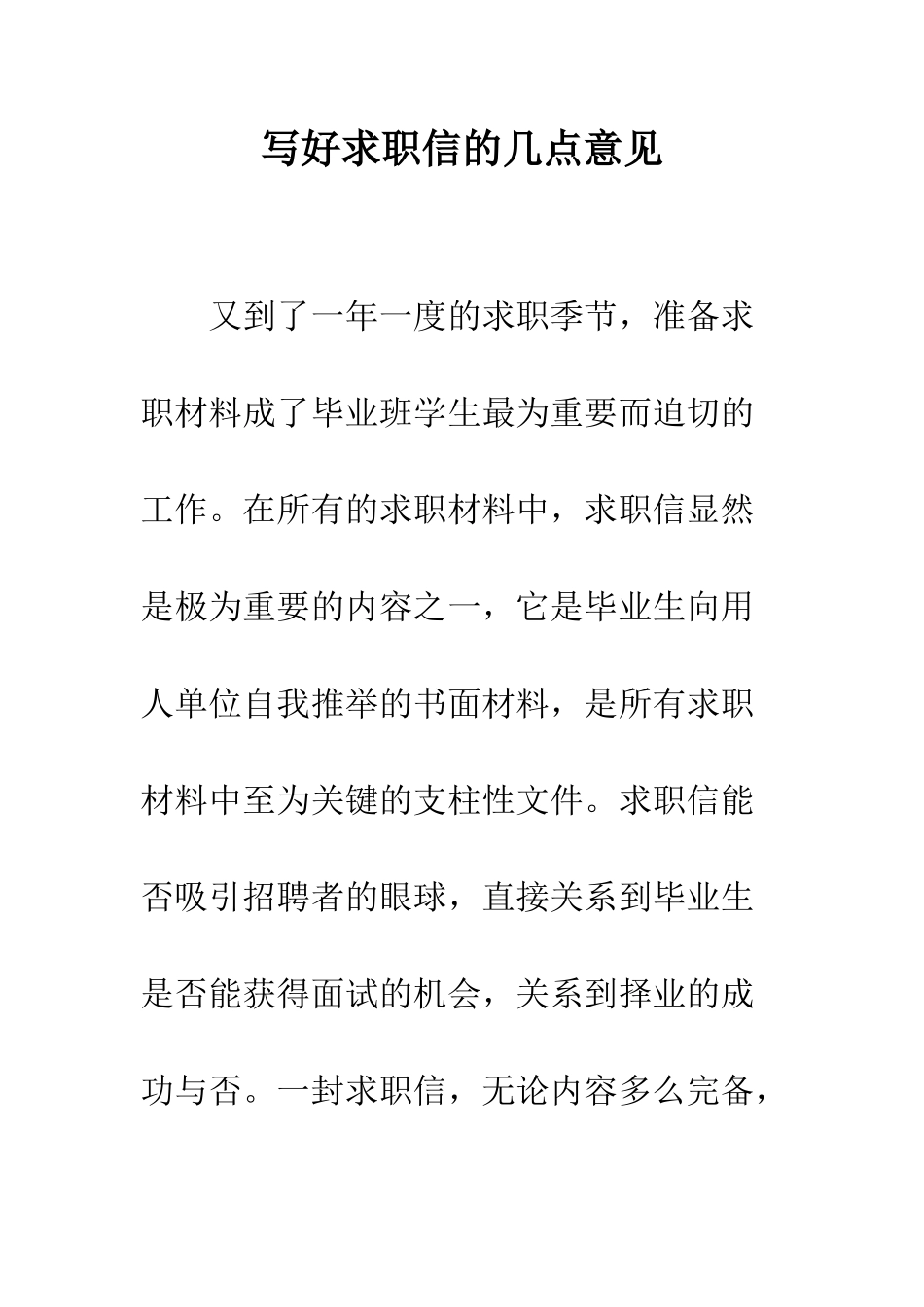 写好求职信的几点意见

又到了一年一度的求职季节，准备求职材料成了毕业班学生最为重要而迫切的工作。在所有的求职材料中，求职信显然是极为重要的内容之一，它是毕业生向用人单位自我推举的书面材料，是所有求职材料中至为关键的支柱性文件。求职信能否吸引招聘者的眼球，直接关系到毕业生是否能获得面试的机会，关系到择业的成功与否。一封求职信，无论内容多么完备，